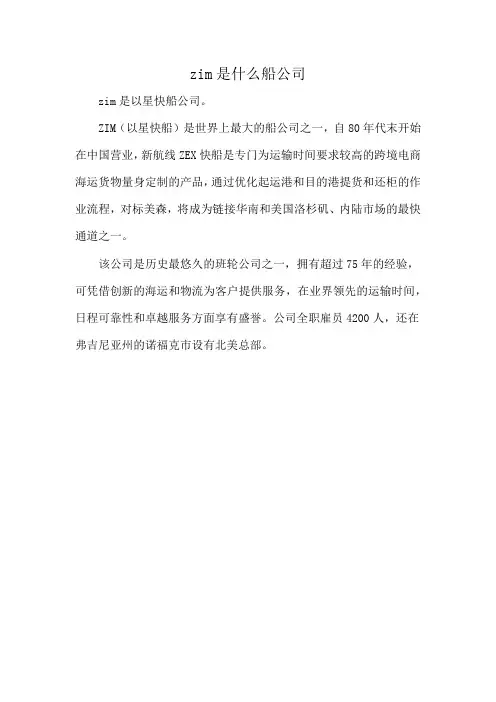 zim是什么船公司

zim是以星快船公司。

ZIM（以星快船）是世界上最大的船公司之一，自80年代末开始在中国营业，新航线ZEX快船是专门为运输时间要求较高的跨境电商海运货物量身定制的产品，通过优化起运港和目的港提货和还柜的作业流程，对标美森，将成为链接华南和美国洛杉矶、内陆市场的最快通道之一。

该公司是历史最悠久的班轮公司之一，拥有超过75年的经验，可凭借创新的海运和物流为客户提供服务，在业界领先的运输时间，日程可靠性和卓越服务方面享有盛誉。公司全职雇员4200人，还在弗吉尼亚州的诺福克市设有北美总部。